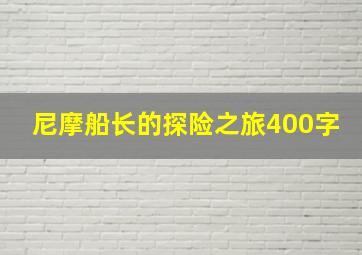 尼摩船长的探险之旅400字